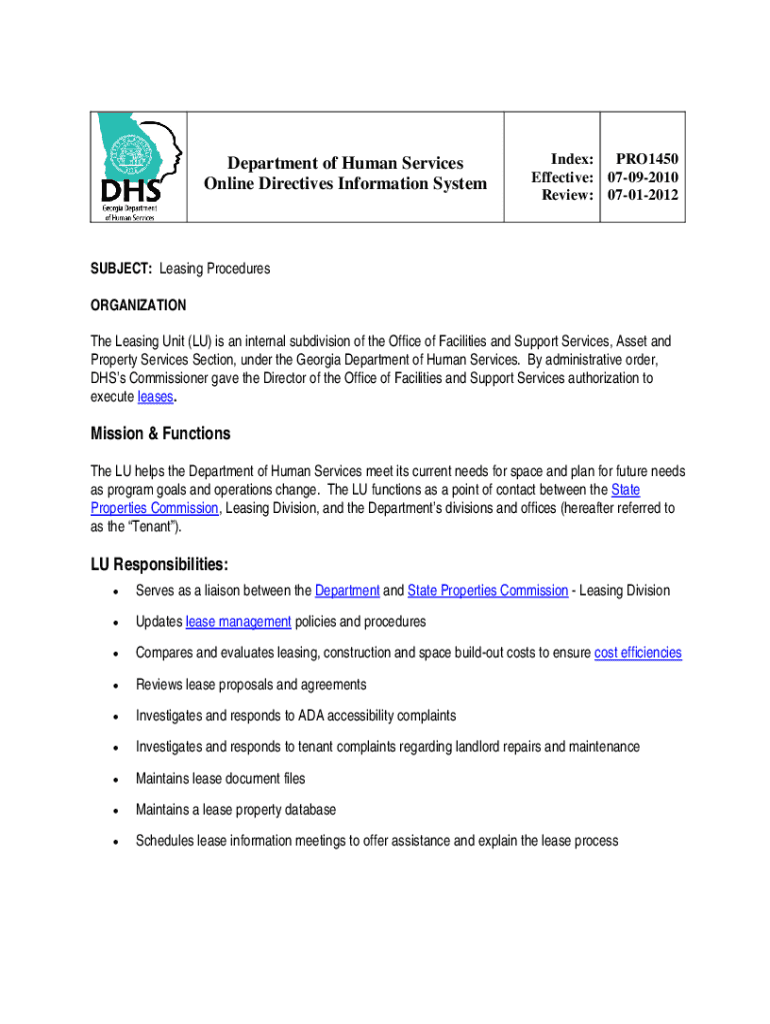 DHS
Georgia Department of Human Services

Department of Human Services
Online Directives Information System

| Index: | PRO1450 |
|---|---|
| Effective: | 07-09-2010 |
| Review: | 07-01-2012 |

SUBJECT: Leasing Procedures

ORGANIZATION

The Leasing Unit (LU) is an internal subdivision of the Office of Facilities and Support Services, Asset and Property Services Section, under the Georgia Department of Human Services. By administrative order, DHS's Commissioner gave the Director of the Office of Facilities and Support Services authorization to execute leases.

Mission & Functions

The LU helps the Department of Human Services meet its current needs for space and plan for future needs as program goals and operations change. The LU functions as a point of contact between the State Properties Commission, Leasing Division, and the Department's divisions and offices (hereafter referred to as the "Tenant").

LU Responsibilities:

• Serves as a liaison between the Department and State Properties Commission - Leasing Division
• Updates lease management policies and procedures
• Compares and evaluates leasing, construction and space build-out costs to ensure cost efficiencies
• Reviews lease proposals and agreements
• Investigates and responds to ADA accessibility complaints
• Investigates and responds to tenant complaints regarding landlord repairs and maintenance
• Maintains lease document files
• Maintains a lease property database
• Schedules lease information meetings to offer assistance and explain the lease process